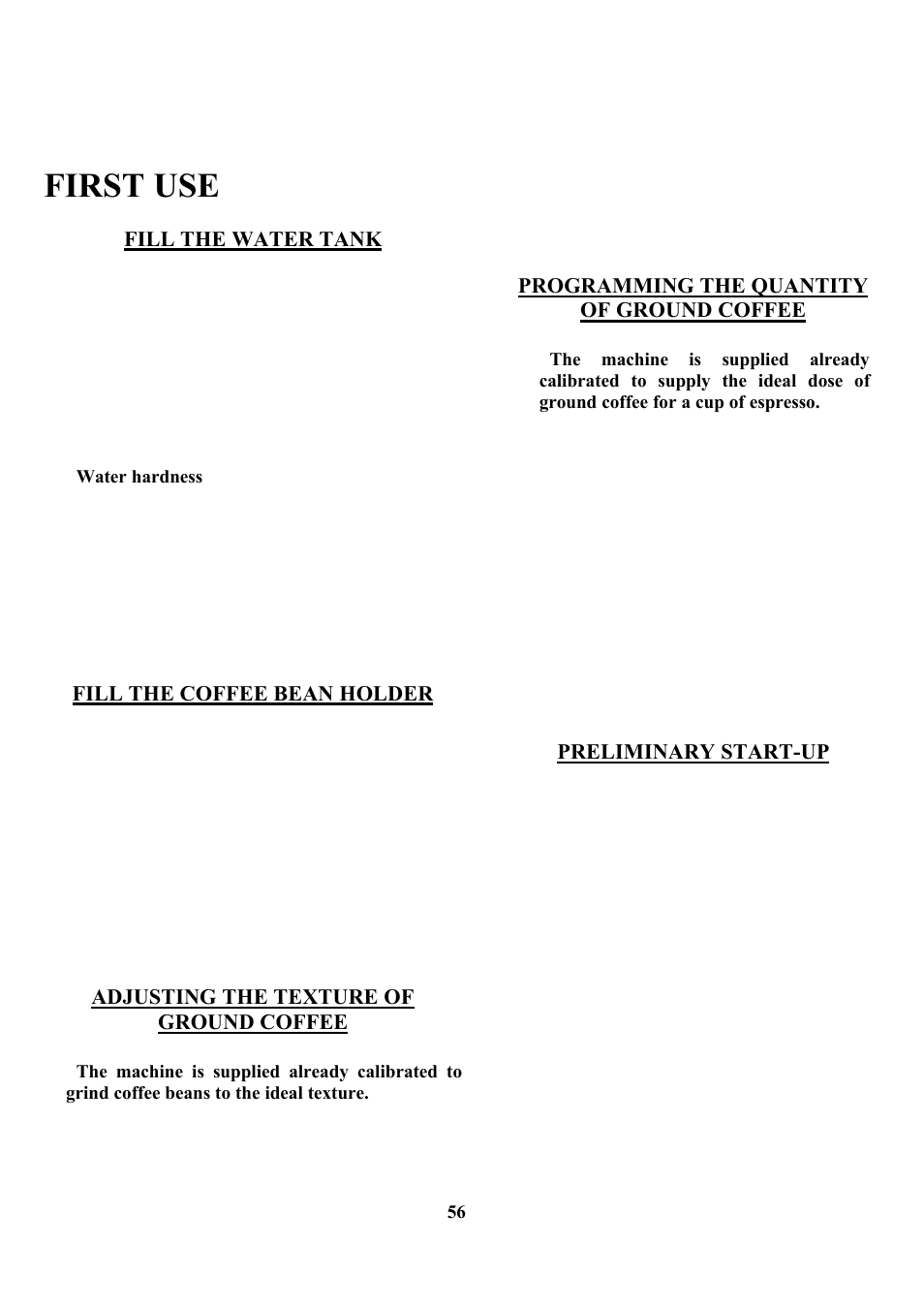 FIRST USE

FILL THE WATER TANK

Water hardness

FILL THE COFFEE BEAN HOLDER

ADJUSTING THE TEXTURE OF GROUND COFFEE

The machine is supplied already calibrated to grind coffee beans to the ideal texture.

PROGRAMMING THE QUANTITY OF GROUND COFFEE

The machine is supplied already calibrated to supply the ideal dose of ground coffee for a cup of espresso.

PRELIMINARY START-UP

56